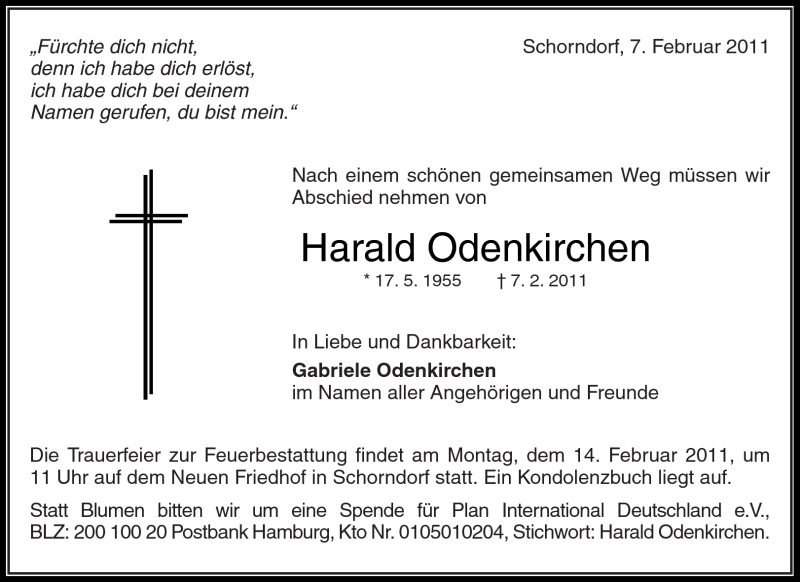 „Fürchte dich nicht,
denn ich habe dich erlöst,
ich habe dich bei deinem
Namen gerufen, du bist mein.“

Schorndorf, 7. Februar 2011

Nach einem schönen gemeinsamen Weg müssen wir Abschied nehmen von

Harald Odenkirchen

* 17. 5. 1955 † 7. 2. 2011

In Liebe und Dankbarkeit:

Gabriele Odenkirchen
im Namen aller Angehörigen und Freunde

Die Trauerfeier zur Feuerbestattung findet am Montag, dem 14. Februar 2011, um 11 Uhr auf dem Neuen Friedhof in Schorndorf statt. Ein Kondolenzbuch liegt auf.

Statt Blumen bitten wir um eine Spende für Plan International Deutschland e.V., BLZ: 200 100 20 Postbank Hamburg, Kto Nr. 0105010204, Stichwort: Harald Odenkirchen.